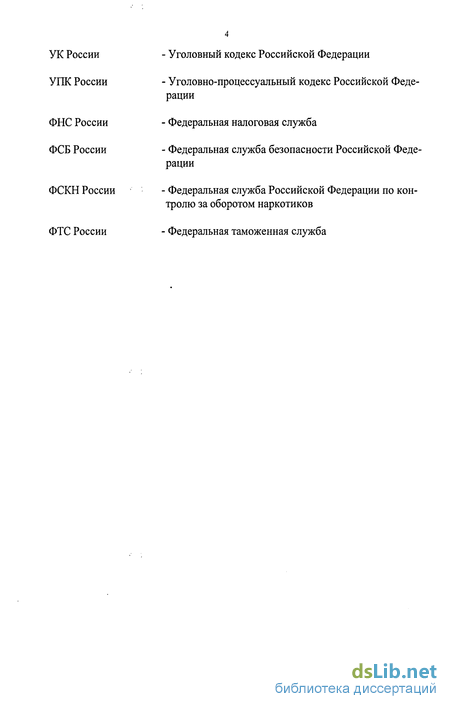 4

УК России - Уголовный кодекс Российской Федерации

УПК России - Уголовно-процессуальный кодекс Российской Федерации

ФНС России - Федеральная налоговая служба

ФСБ России - Федеральная служба безопасности Российской Федерации

ФСКН России - Федеральная служба Российской Федерации по контролю за оборотом наркотиков

ФТС России - Федеральная таможенная служба

dsLib.net
библиотека диссертаций